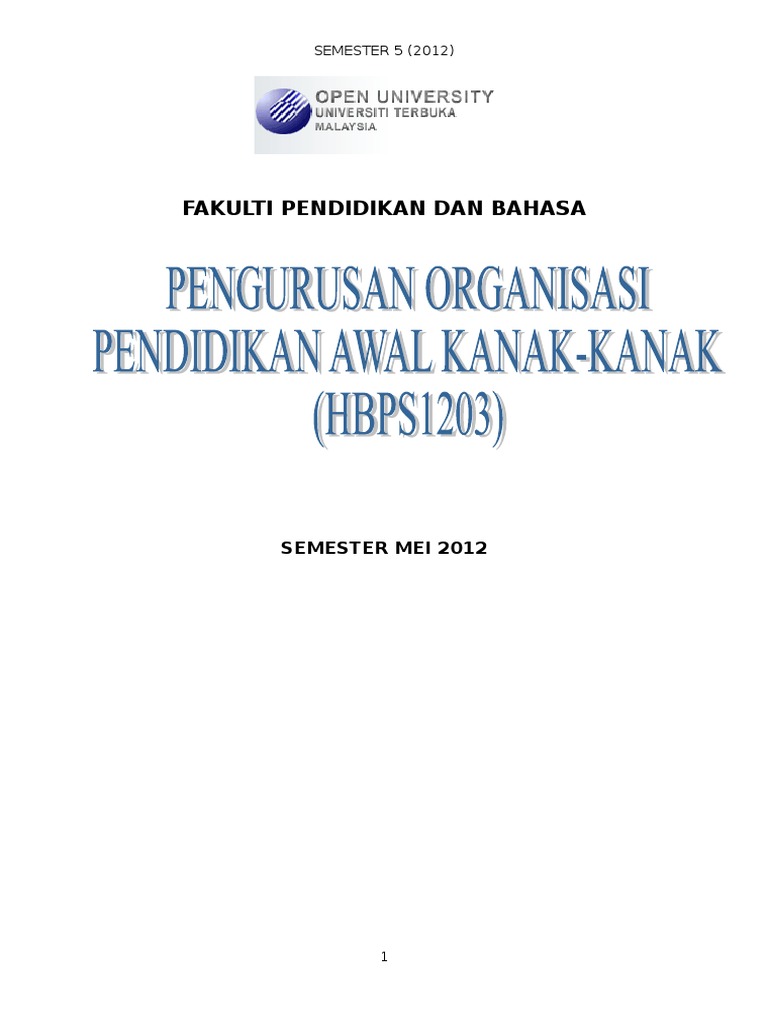 SEMESTER 5 (2012)

OPEN UNIVERSITY
UNIVERSITI TERBUKA
MALAYSIA

FAKULTI PENDIDIKAN DAN BAHASA

PENGURUSAN ORGANISASI
PENDIDIKAN AWAL KANAK-KANAK
(HBPS1203)

SEMESTER MEI 2012

1